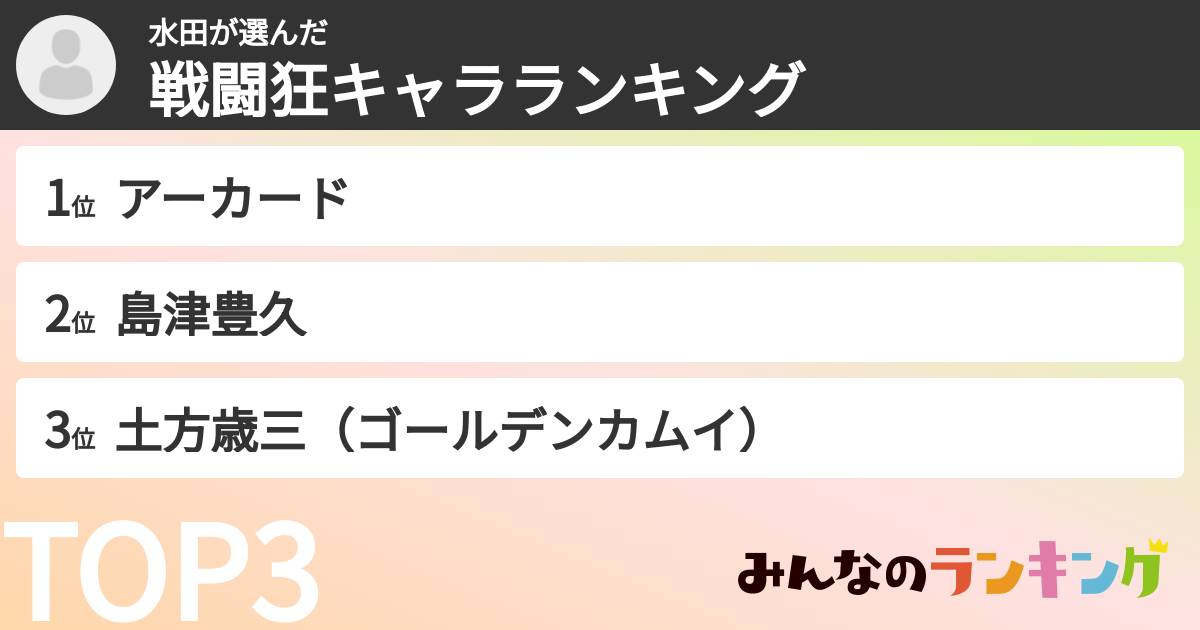 水田が選んだ
戦闘狂キャラランキング

1位 アーカード

2位 島津豊久

3位 土方歳三（ゴールデンカムイ）

TOP3

みんなのランキング